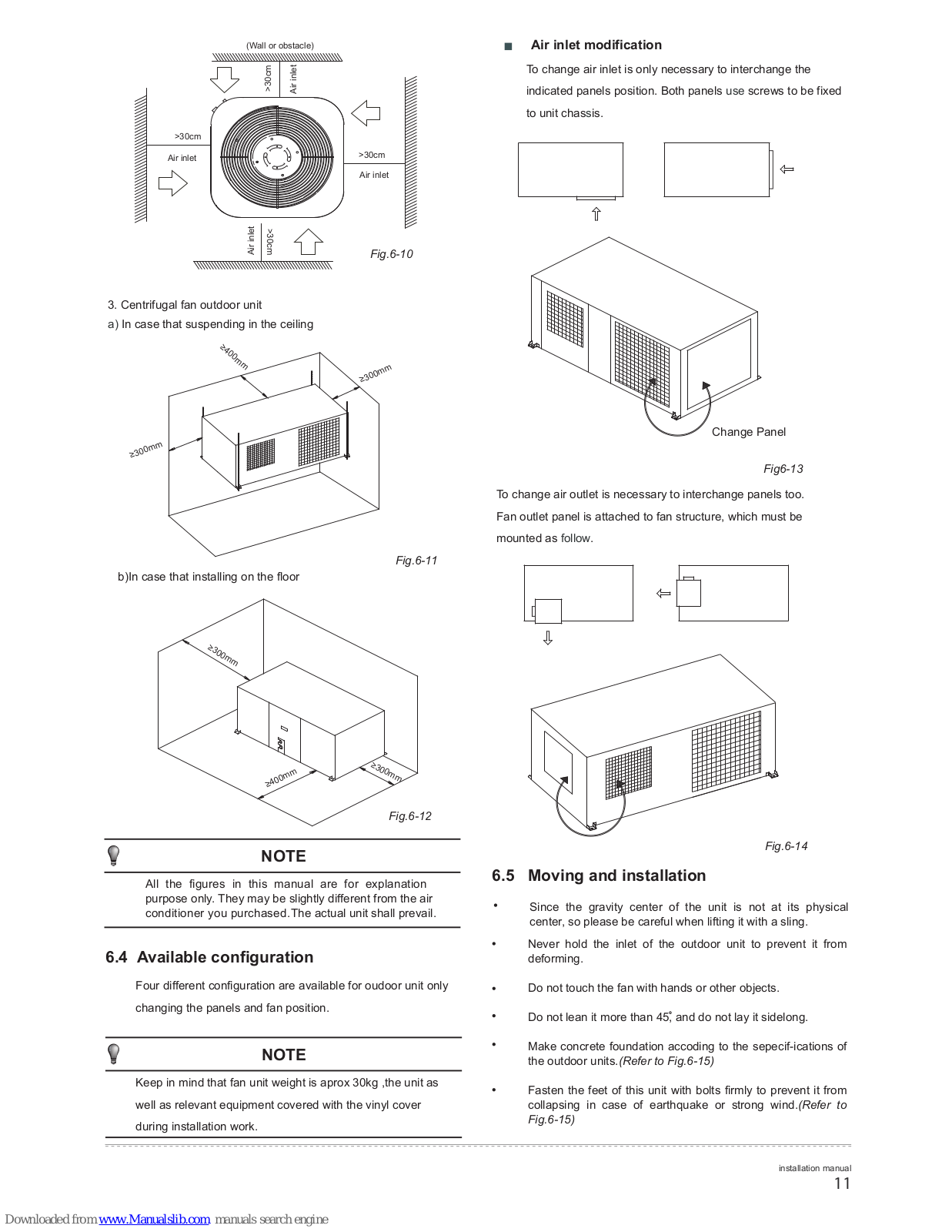 (Wall or obstacle)

>30cm

Air inlet

>30cm

Air inlet

>30cm

Air inlet

Air inlet

>30cm

Fig.6-10

3. Centrifugal fan outdoor unit

a) In case that suspending in the ceiling

≥400mm

≥300mm

≥300mm

Fig.6-11

b)In case that installing on the floor

≥300mm

≥400mm

≥300mm

Fig.6-12

NOTE

All the figures in this manual are for explanation purpose only. They may be slightly different from the air conditioner you purchased.The actual unit shall prevail.

6.4 Available configuration

Four different configuration are available for oudoor unit only changing the panels and fan position.

NOTE

Keep in mind that fan unit weight is aprox 30kg ,the unit as well as relevant equipment covered with the vinyl cover during installation work.

■ Air inlet modification

To change air inlet is only necessary to interchange the indicated panels position. Both panels use screws to be fixed to unit chassis.

Change Panel

Fig6-13

To change air outlet is necessary to interchange panels too. Fan outlet panel is attached to fan structure, which must be mounted as follow.

Fig.6-14

6.5 Moving and installation

• Since the gravity center of the unit is not at its physical center, so please be careful when lifting it with a sling.

• Never hold the inlet of the outdoor unit to prevent it from deforming.

• Do not touch the fan with hands or other objects.

• Do not lean it more than 45°, and do not lay it sidelong.

• Make concrete foundation accoding to the sepecif-ications of the outdoor units.(Refer to Fig.6-15)

• Fasten the feet of this unit with bolts firmly to prevent it from collapsing in case of earthquake or strong wind.(Refer to Fig.6-15)

installation manual

11

Downloaded from www.Manualslib.com manuals search engine